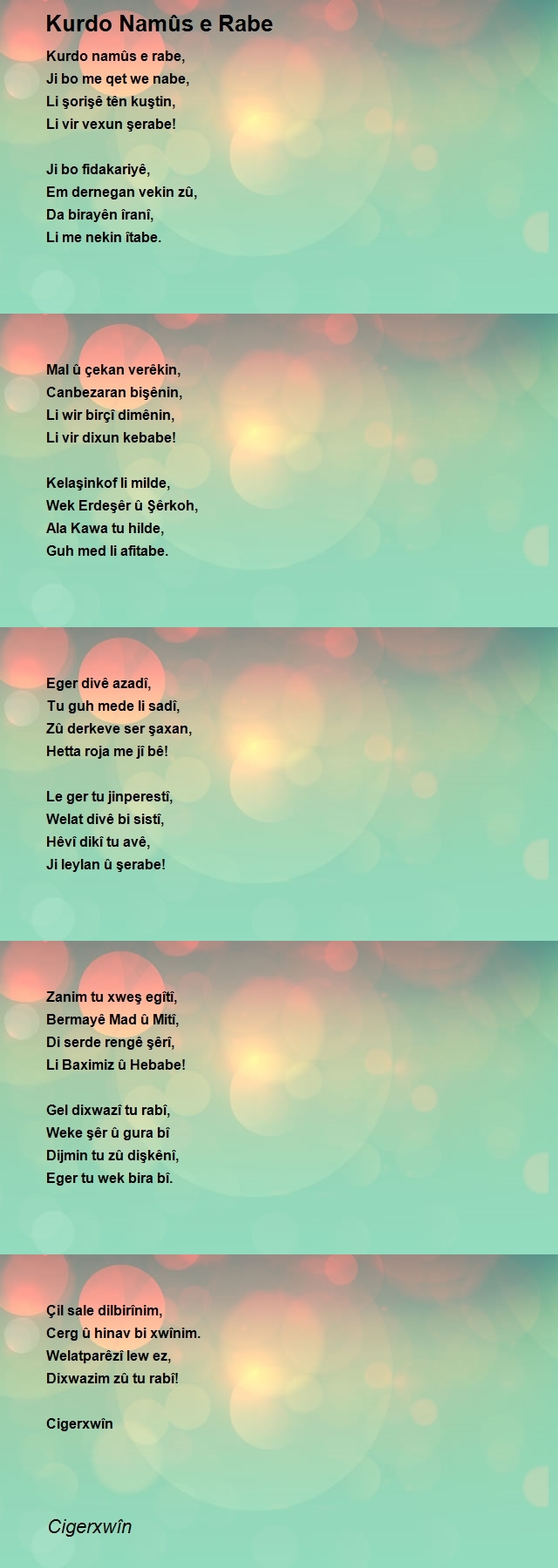 Kurdo Namûs e Rabe

Kurdo namûs e rabe,
Ji bo me qet we nabe,
Li şorişê tên kuştin,
Li vir vexun şerabe!

Ji bo fidakariyê,
Em dernegan vekin zû,
Da birayên îranî,
Li me nekin îtabe.

Mal û çekan verêkin,
Canbezaran bişênin,
Li wir birçî dimênin,
Li vir dixun kebabe!

Kelaşinkof li milde,
Wek Erdeşêr û Şêrkoh,
Ala Kawa tu hilde,
Guh med li afitabe.

Eger divê azadî,
Tu guh mede li sadî,
Zû derkeve ser şaxan,
Hetta roja me jî bê!

Le ger tu jinperestî,
Welat divê bi sistî,
Hêvî dikî tu avê,
Ji leylan û şerabe!

Zanim tu xweş egîtî,
Bermayê Mad û Mitî,
Di serde rengê şêrî,
Li Baximiz û Hebabe!

Gel dixwazî tu rabî,
Weke şêr û gura bî
Dijmin tu zû dişkênî,
Eger tu wek bira bî.

Çil sale dilbirînim,
Cerg û hinav bi xwînim.
Welatparêzî lew ez,
Dixwazim zû tu rabî!

Cigerxwîn

Cigerxwîn